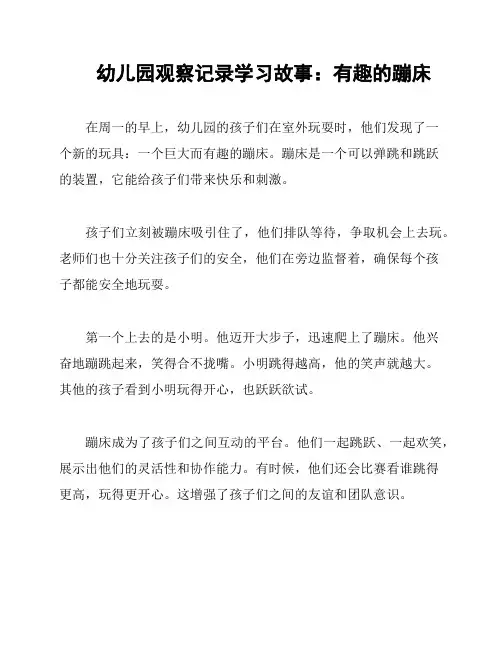 幼儿园观察记录学习故事：有趣的蹦床

在周一的早上，幼儿园的孩子们在室外玩耍时，他们发现了一个新的玩具：一个巨大而有趣的蹦床。蹦床是一个可以弹跳和跳跃的装置，它能给孩子们带来快乐和刺激。

孩子们立刻被蹦床吸引住了，他们排队等待，争取机会上去玩。老师们也十分关注孩子们的安全，他们在旁边监督着，确保每个孩子都能安全地玩耍。

第一个上去的是小明。他迈开大步子，迅速爬上了蹦床。他兴奋地蹦跳起来，笑得合不拢嘴。小明跳得越高，他的笑声就越大。其他的孩子看到小明玩得开心，也跃跃欲试。

蹦床成为了孩子们之间互动的平台。他们一起跳跃、一起欢笑，展示出他们的灵活性和协作能力。有时候，他们还会比赛看谁跳得更高，玩得更开心。这增强了孩子们之间的友谊和团队意识。